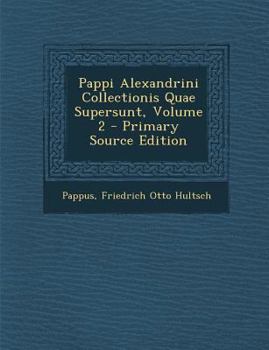 Pappi Alexandrini Collectionis Quae Supersunt, Volume 2 - Primary Source Edition

Pappus, Friedrich Otto Hultsch